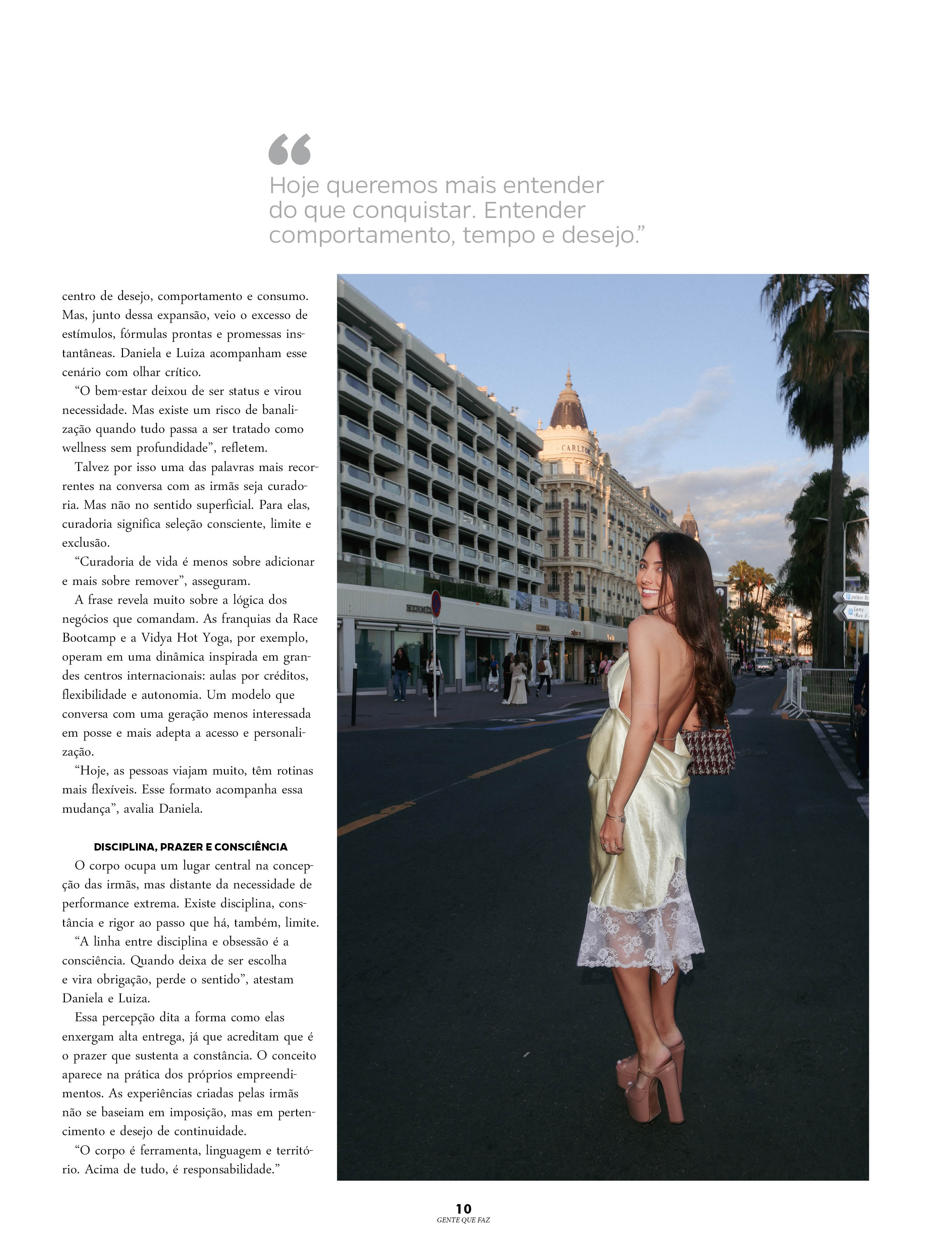 “

Hoje queremos mais entender do que conquistar. Entender comportamento, tempo e desejo.”

centro de desejo, comportamento e consumo. Mas, junto dessa expansão, veio o excesso de estímulos, fórmulas prontas e promessas instantâneas. Daniela e Luiza acompanham esse cenário com olhar crítico.

“O bem-estar deixou de ser status e virou necessidade. Mas existe um risco de banalização quando tudo passa a ser tratado como wellness sem profundidade”, refletem.

Talvez por isso uma das palavras mais recorrentes na conversa com as irmãs seja curadoria. Mas não no sentido superficial. Para elas, curadoria significa seleção consciente, limite e exclusão.

“Curadoria de vida é menos sobre adicionar e mais sobre remover”, asseguram.

A frase revela muito sobre a lógica dos negócios que comandam. As franquias da Race Bootcamp e a Vidya Hot Yoga, por exemplo, operam em uma dinâmica inspirada em grandes centros internacionais: aulas por créditos, flexibilidade e autonomia. Um modelo que conversa com uma geração menos interessada em posse e mais adepta a acesso e personalização.

“Hoje, as pessoas viajam muito, têm rotinas mais flexíveis. Esse formato acompanha essa mudança”, avalia Daniela.

DISCIPLINA, PRAZER E CONSCIÊNCIA

O corpo ocupa um lugar central na concepção das irmãs, mas distante da necessidade de performance extrema. Existe disciplina, constância e rigor ao passo que há, também, limite.

“A linha entre disciplina e obsessão é a consciência. Quando deixa de ser escolha e vira obrigação, perde o sentido”, atestam Daniela e Luiza.

Essa percepção dita a forma como elas enxergam alta entrega, já que acreditam que é o prazer que sustenta a constância. O conceito aparece na prática dos próprios empreendimentos. As experiências criadas pelas irmãs não se baseiam em imposição, mas em pertencimento e desejo de continuidade.

“O corpo é ferramenta, linguagem e território. Acima de tudo, é responsabilidade.”

CARLTON

10
GENTE QUE FAZ